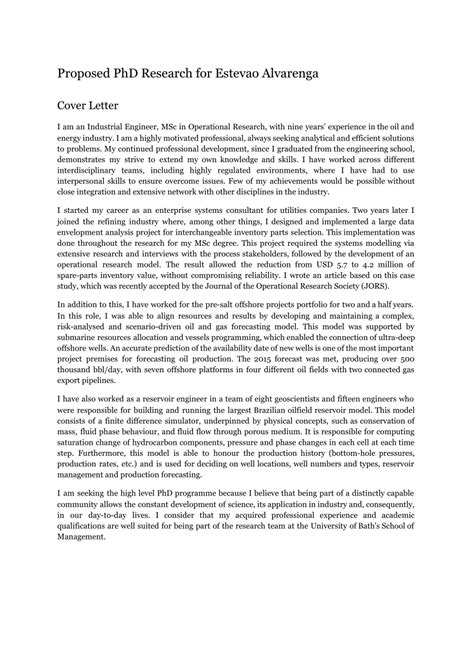 Proposed PhD Research for Estevao Alvarenga

Cover Letter

I am an Industrial Engineer, MSc in Operational Research, with nine years' experience in the oil and energy industry. I am a highly motivated professional, always seeking analytical and efficient solutions to problems. My continued professional development, since I graduated from the engineering school, demonstrates my strive to extend my own knowledge and skills. I have worked across different interdisciplinary teams, including highly regulated environments, where I have had to use interpersonal skills to ensure overcome issues. Few of my achievements would be possible without close integration and extensive network with other disciplines in the industry.

I started my career as an enterprise systems consultant for utilities companies. Two years later I joined the refining industry where, among other things, I designed and implemented a large data envelopment analysis project for interchangeable inventory parts selection. This implementation was done throughout the research for my MSc degree. This project required the systems modelling via extensive research and interviews with the process stakeholders, followed by the development of an operational research model. The result allowed the reduction from USD 5.7 to 4.2 million of spare-parts inventory value, without compromising reliability. I wrote an article based on this case study, which was recently accepted by the Journal of the Operational Research Society (JORS).

In addition to this, I have worked for the pre-salt offshore projects portfolio for two and a half years. In this role, I was able to align resources and results by developing and maintaining a complex, risk-analysed and scenario-driven oil and gas forecasting model. This model was supported by submarine resources allocation and vessels programming, which enabled the connection of ultra-deep offshore wells. An accurate prediction of the availability date of new wells is one of the most important project premises for forecasting oil production. The 2015 forecast was met, producing over 500 thousand bbl/day, with seven offshore platforms in four different oil fields with two connected gas export pipelines.

I have also worked as a reservoir engineer in a team of eight geoscientists and fifteen engineers who were responsible for building and running the largest Brazilian oilfield reservoir model. This model consists of a finite difference simulator, underpinned by physical concepts, such as conservation of mass, fluid phase behaviour, and fluid flow through porous medium. It is responsible for computing saturation change of hydrocarbon components, pressure and phase changes in each cell at each time step. Furthermore, this model is able to honour the production history (bottom-hole pressures, production rates, etc.) and is used for deciding on well locations, well numbers and types, reservoir management and production forecasting.

I am seeking the high level PhD programme because I believe that being part of a distinctly capable community allows the constant development of science, its application in industry and, consequently, in our day-to-day lives. I consider that my acquired professional experience and academic qualifications are well suited for being part of the research team at the University of Bath's School of Management.